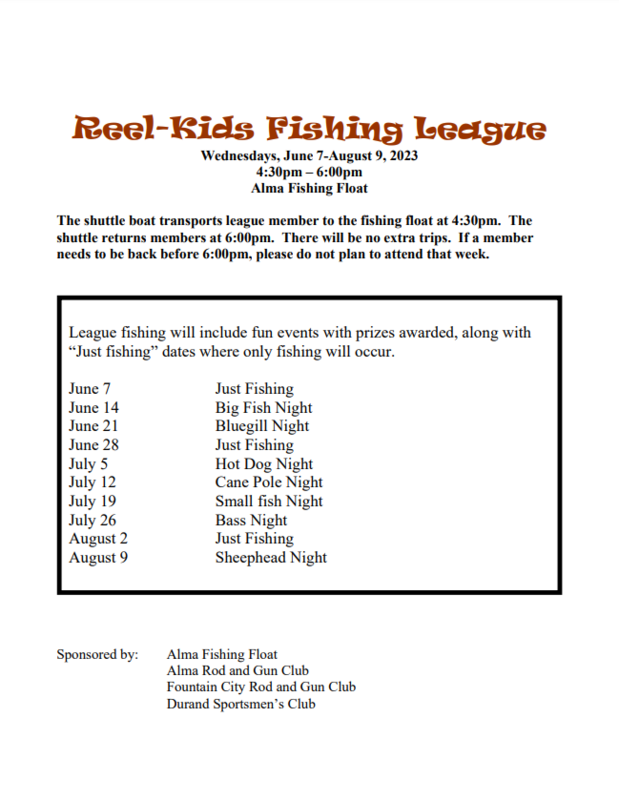 Reel-Kids Fishing League
Wednesdays, June 7-August 9, 2023
4:30pm – 6:00pm
Alma Fishing Float

The shuttle boat transports league member to the fishing float at 4:30pm. The shuttle returns members at 6:00pm. There will be no extra trips. If a member needs to be back before 6:00pm, please do not plan to attend that week.

League fishing will include fun events with prizes awarded, along with "Just fishing" dates where only fishing will occur.

| | |
|---|---|
| June 7 | Just Fishing |
| June 14 | Big Fish Night |
| June 21 | Bluegill Night |
| June 28 | Just Fishing |
| July 5 | Hot Dog Night |
| July 12 | Cane Pole Night |
| July 19 | Small fish Night |
| July 26 | Bass Night |
| August 2 | Just Fishing |
| August 9 | Sheephead Night |

Sponsored by: Alma Fishing Float
Alma Rod and Gun Club
Fountain City Rod and Gun Club
Durand Sportsmen's Club